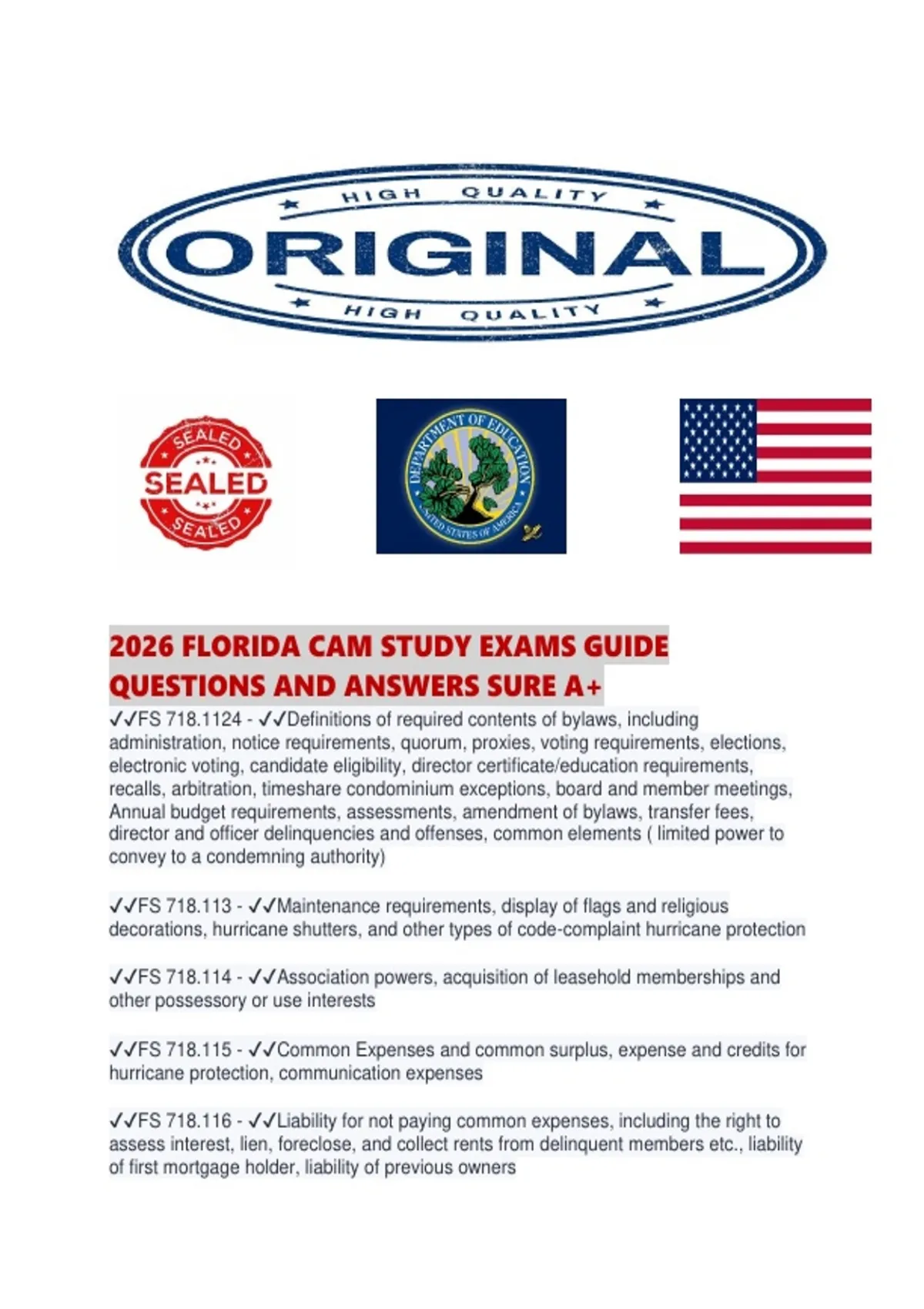 HIGH QUALITY
ORIGINAL
HIGH QUALITY

SEALED
SEALED
SEALED

DEPARTMENT OF EDUCATION
UNITED STATES OF AMERICA

2026 FLORIDA CAM STUDY EXAMS GUIDE QUESTIONS AND ANSWERS SURE A+

✓✓FS 718.1124 - ✓✓Definitions of required contents of bylaws, including administration, notice requirements, quorum, proxies, voting requirements, elections, electronic voting, candidate eligibility, director certificate/education requirements, recalls, arbitration, timeshare condominium exceptions, board and member meetings, Annual budget requirements, assessments, amendment of bylaws, transfer fees, director and officer delinquencies and offenses, common elements ( limited power to convey to a condemning authority)

✓✓FS 718.113 - ✓✓Maintenance requirements, display of flags and religious decorations, hurricane shutters, and other types of code-complaint hurricane protection

✓✓FS 718.114 - ✓✓Association powers, acquisition of leasehold memberships and other possessory or use interests

✓✓FS 718.115 - ✓✓Common Expenses and common surplus, expense and credits for hurricane protection, communication expenses

✓✓FS 718.116 - ✓✓Liability for not paying common expenses, including the right to assess interest, lien, foreclose, and collect rents from delinquent members etc., liability of first mortgage holder, liability of previous owners